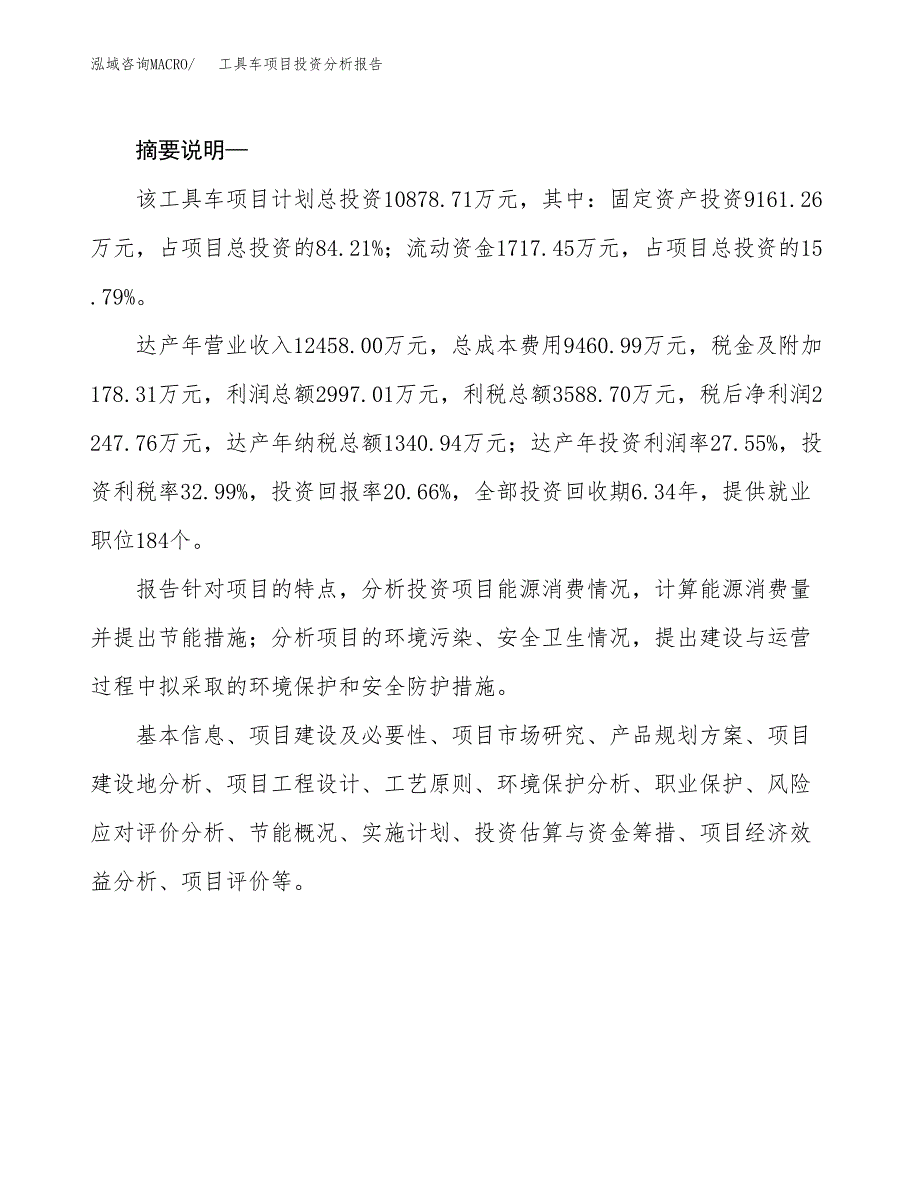 泓域咨询MACRO/　工具车项目投资分析报告

摘要说明—

该工具车项目计划总投资10878.71万元，其中：固定资产投资9161.26万元，占项目总投资的84.21%；流动资金1717.45万元，占项目总投资的15.79%。

达产年营业收入12458.00万元，总成本费用9460.99万元，税金及附加178.31万元，利润总额2997.01万元，利税总额3588.70万元，税后净利润2247.76万元，达产年纳税总额1340.94万元；达产年投资利润率27.55%，投资利税率32.99%，投资回报率20.66%，全部投资回收期6.34年，提供就业职位184个。

报告针对项目的特点，分析投资项目能源消费情况，计算能源消费量并提出节能措施；分析项目的环境污染、安全卫生情况，提出建设与运营过程中拟采取的环境保护和安全防护措施。

基本信息、项目建设及必要性、项目市场研究、产品规划方案、项目建设地分析、项目工程设计、工艺原则、环境保护分析、职业保护、风险应对评价分析、节能概况、实施计划、投资估算与资金筹措、项目经济效益分析、项目评价等。